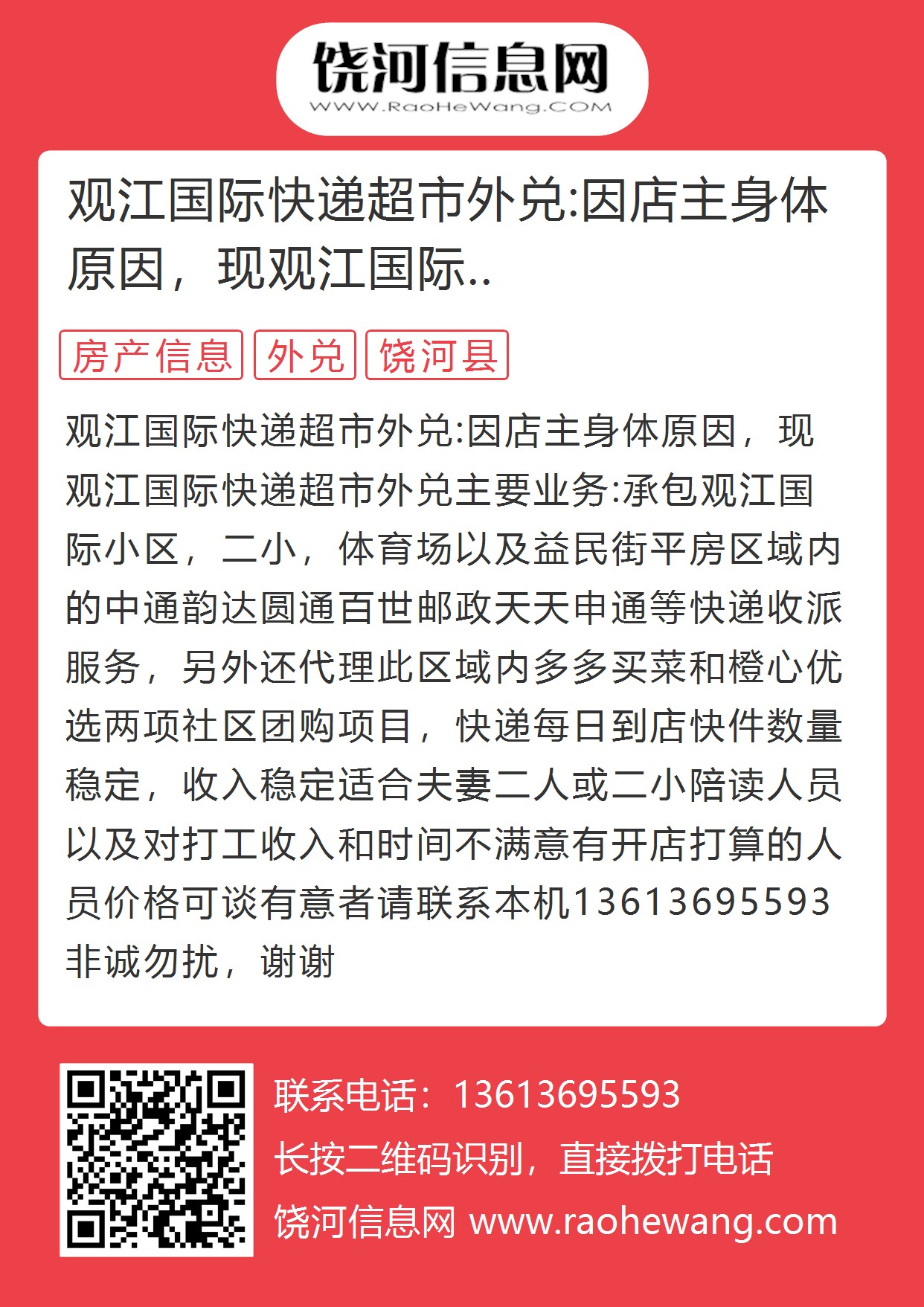 饶河信息网
WWW.RaoHeWang.COM

观江国际快递超市外兑:因店主身体原因，现观江国际..

房产信息 外兑 饶河县

观江国际快递超市外兑:因店主身体原因，现观江国际快递超市外兑主要业务:承包观江国际小区，二小，体育场以及益民街平房区域内的中通韵达圆通百世邮政天天申通等快递收派服务，另外还代理此区域内多多买菜和橙心优选两项社区团购项目，快递每日到店快件数量稳定，收入稳定适合夫妻二人或二小陪读人员以及对打工收入和时间不满意有开店打算的人员价格可谈有意者请联系本机13613695593非诚勿扰，谢谢

联系电话：13613695593
长按二维码识别，直接拨打电话
饶河信息网 www.raohewang.com